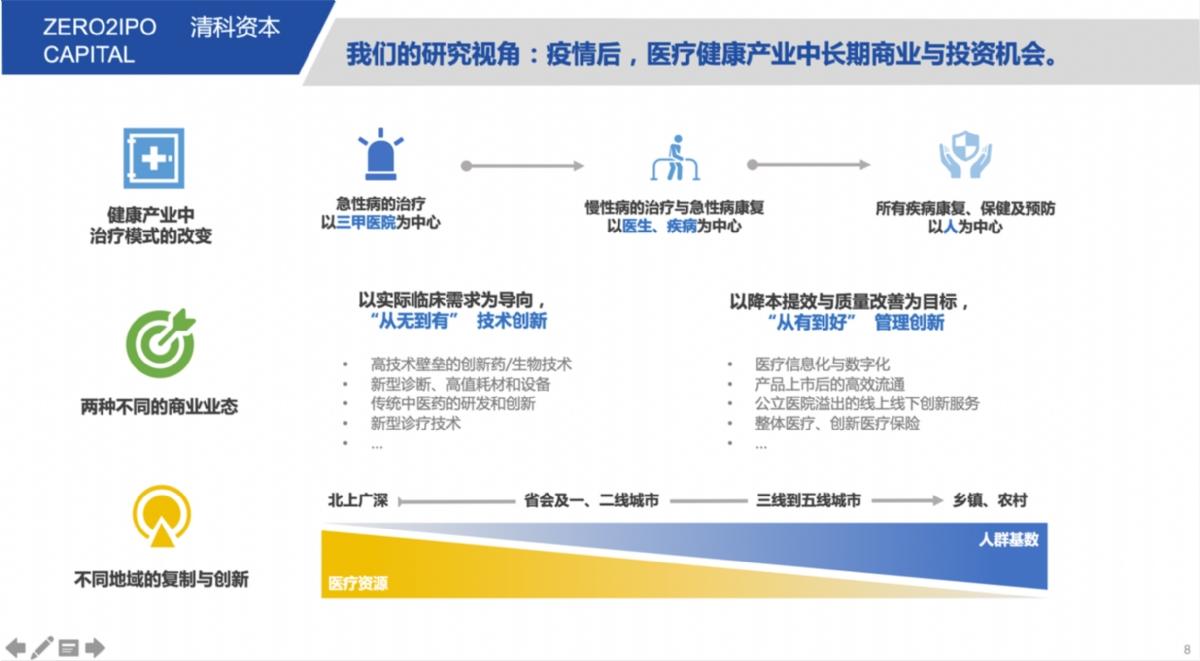 ZERO2IPO CAPITAL
清科资本

我们的研究视角：疫情后，医疗健康产业中长期商业与投资机会。

健康产业中
治疗模式的改变

急性病的治疗
以三甲医院为中心

慢性病的治疗与急性病康复
以医生、疾病为中心

所有疾病康复、保健及预防
以人为中心

两种不同的商业业态

以实际临床需求为导向，
“从无到有” 技术创新

• 高技术壁垒的创新药/生物技术
• 新型诊断、高值耗材和设备
• 传统中医药的研发和创新
• 新型诊疗技术
• …

以降本提效与质量改善为目标，
“从有到好” 管理创新

• 医疗信息化与数字化
• 产品上市后的高效流通
• 公立医院溢出的线上线下创新服务
• 整体医疗、创新医疗保险
• …

不同地域的复制与创新

北上广深
省会及一、二线城市
三线到五线城市
乡镇、农村

人群基数
医疗资源

8